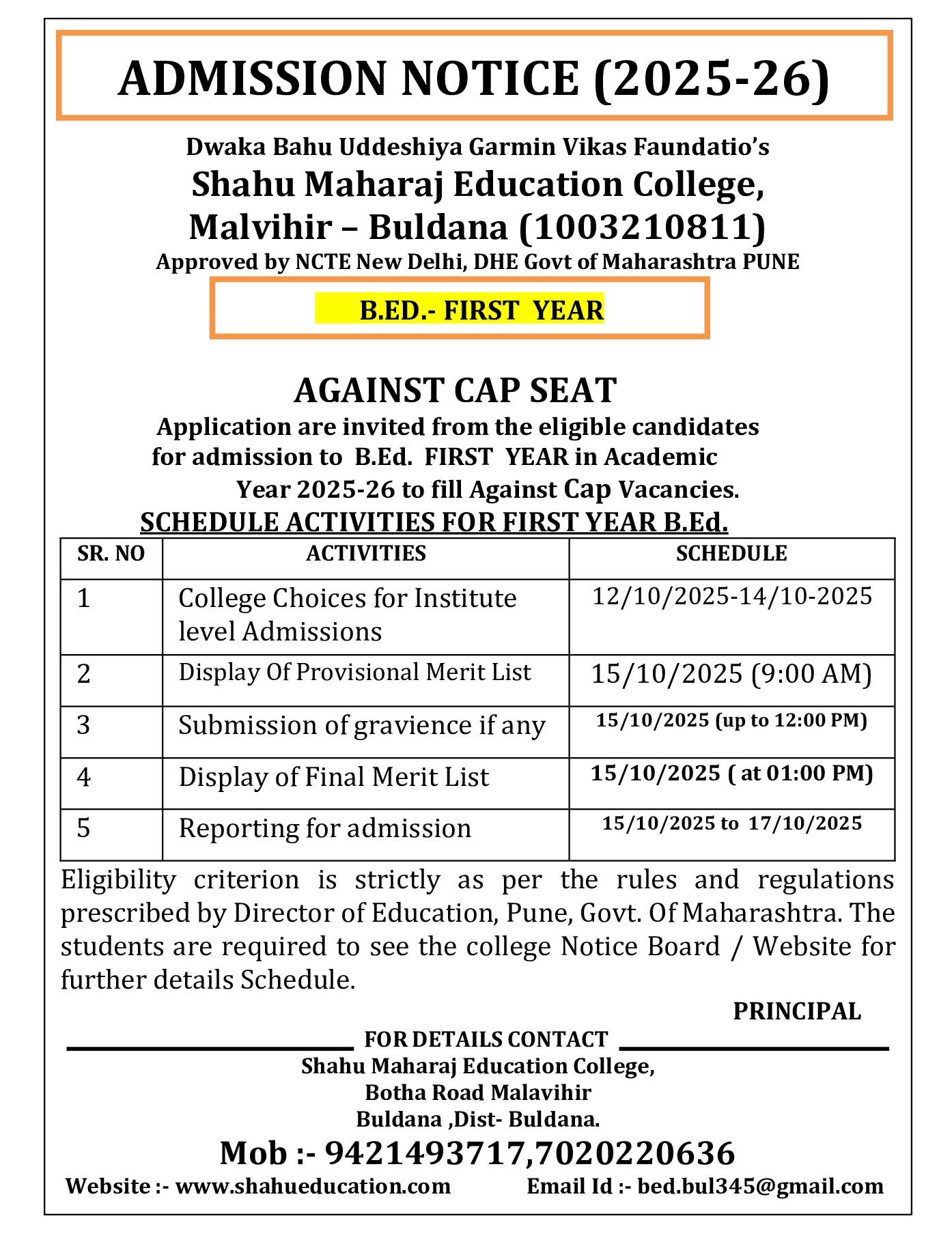 ADMISSION NOTICE (2025-26)

Dwaka Bahu Uddeshiya Garmin Vikas Faundatio's
Shahu Maharaj Education College, Malvihir – Buldana (1003210811)
Approved by NCTE New Delhi, DHE Govt of Maharashtra PUNE

B.ED.- FIRST YEAR

AGAINST CAP SEAT
Application are invited from the eligible candidates for admission to B.Ed. FIRST YEAR in Academic Year 2025-26 to fill Against Cap Vacancies.
SCHEDULE ACTIVITIES FOR FIRST YEAR B.Ed.

| SR. NO | ACTIVITIES | SCHEDULE |
|---|---|---|
| 1 | College Choices for Institute level Admissions | 12/10/2025-14/10-2025 |
| 2 | Display Of Provisional Merit List | 15/10/2025 (9:00 AM) |
| 3 | Submission of gravience if any | 15/10/2025 (up to 12:00 PM) |
| 4 | Display of Final Merit List | 15/10/2025 ( at 01:00 PM) |
| 5 | Reporting for admission | 15/10/2025 to 17/10/2025 |

Eligibility criterion is strictly as per the rules and regulations prescribed by Director of Education, Pune, Govt. Of Maharashtra. The students are required to see the college Notice Board / Website for further details Schedule.

PRINCIPAL

FOR DETAILS CONTACT
Shahu Maharaj Education College,
Botha Road Malavihir
Buldana ,Dist- Buldana.
Mob :- 9421493717,7020220636
Website :- www.shahueducation.com Email Id :- bed.bul345@gmail.com